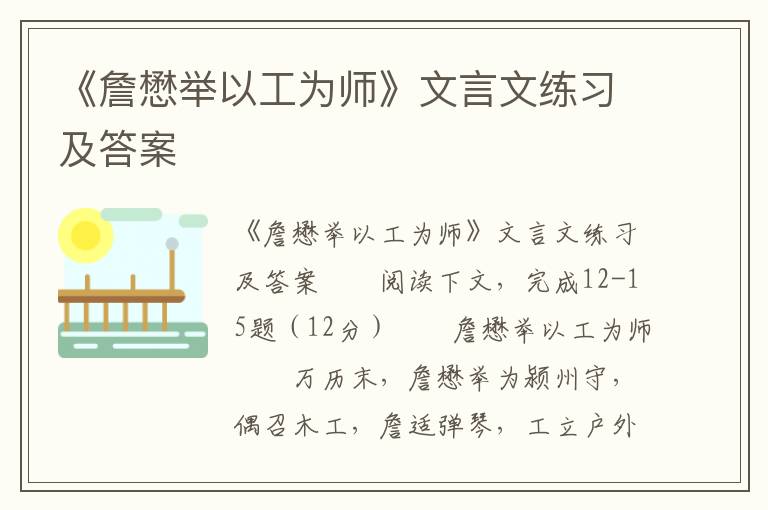 《詹懋举以工为师》文言文练习及答案

《詹懋举以工为师》文言文练习及答案　　阅读下文，完成12-15题（12分）　　詹懋举以工为师

　　万历末，詹懋举为颍州守，偶召木工，詹适弹琴，工立户外